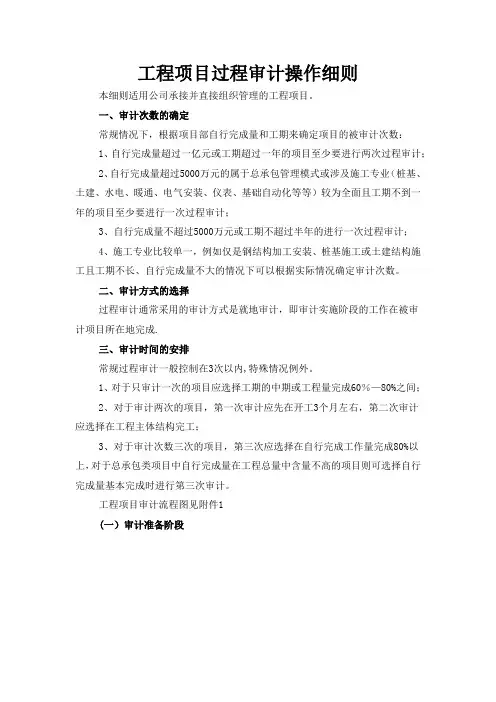 工程项目过程审计操作细则

本细则适用公司承接并直接组织管理的工程项目。

一、审计次数的确定

常规情况下，根据项目部自行完成量和工期来确定项目的被审计次数：

1、自行完成量超过一亿元或工期超过一年的项目至少要进行两次过程审计；

2、自行完成量超过5000万元的属于总承包管理模式或涉及施工专业（桩基、土建、水电、暖通、电气安装、仪表、基础自动化等等）较为全面且工期不到一年的项目至少要进行一次过程审计；

3、自行完成量不超过5000万元或工期不超过半年的进行一次过程审计；

4、施工专业比较单一，例如仅是钢结构加工安装、桩基施工或土建结构施工且工期不长、自行完成量不大的情况下可以根据实际情况确定审计次数。

二、审计方式的选择

过程审计通常采用的审计方式是就地审计，即审计实施阶段的工作在被审计项目所在地完成.

三、审计时间的安排

常规过程审计一般控制在3次以内，特殊情况例外。

1、对于只审计一次的项目应选择工期的中期或工程量完成60%—80%之间；

2、对于审计两次的项目，第一次审计应先在开工3个月左右，第二次审计应选择在工程主体结构完工；

3、对于审计次数三次的项目，第三次应选择在自行完成工作量完成80%以上，对于总承包类项目中自行完成量在工程总量中含量不高的项目则可选择自行完成量基本完成时进行第三次审计。

工程项目审计流程图见附件1

（一）审计准备阶段